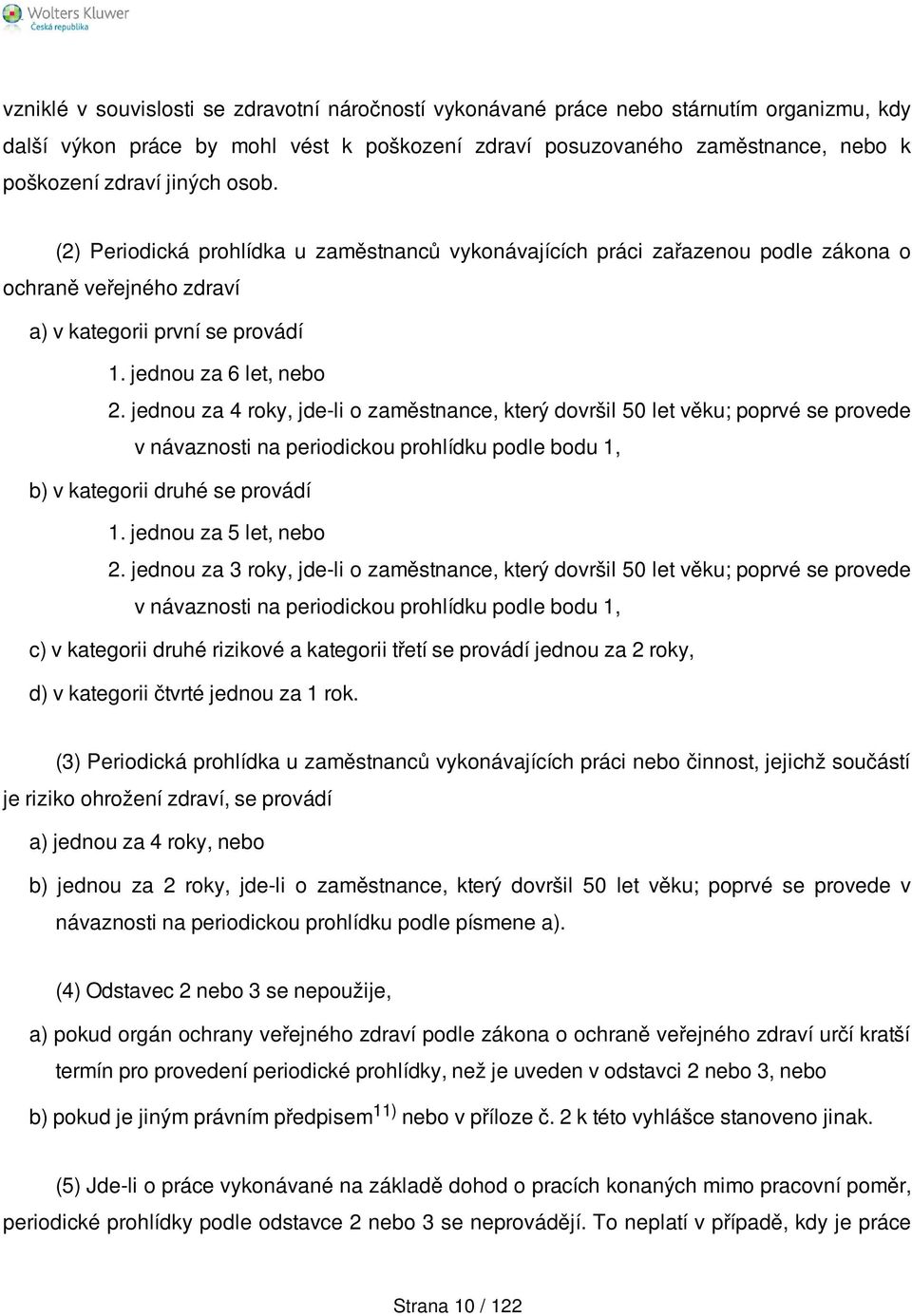 Wolters Kluwer
Česká republika

vzniklé v souvislosti se zdravotní náročností vykonávané práce nebo stárnutím organizmu, kdy další výkon práce by mohl vést k poškození zdraví posuzovaného zaměstnance, nebo k poškození zdraví jiných osob.

(2) Periodická prohlídka u zaměstnanců vykonávajících práci zařazenou podle zákona o ochraně veřejného zdraví

a) v kategorii první se provádí

1. jednou za 6 let, nebo

2. jednou za 4 roky, jde-li o zaměstnance, který dovršil 50 let věku; poprvé se provede v návaznosti na periodickou prohlídku podle bodu 1,

b) v kategorii druhé se provádí

1. jednou za 5 let, nebo

2. jednou za 3 roky, jde-li o zaměstnance, který dovršil 50 let věku; poprvé se provede v návaznosti na periodickou prohlídku podle bodu 1,

c) v kategorii druhé rizikové a kategorii třetí se provádí jednou za 2 roky,

d) v kategorii čtvrté jednou za 1 rok.

(3) Periodická prohlídka u zaměstnanců vykonávajících práci nebo činnost, jejichž součástí je riziko ohrožení zdraví, se provádí

a) jednou za 4 roky, nebo

b) jednou za 2 roky, jde-li o zaměstnance, který dovršil 50 let věku; poprvé se provede v návaznosti na periodickou prohlídku podle písmene a).

(4) Odstavec 2 nebo 3 se nepoužije,

a) pokud orgán ochrany veřejného zdraví podle zákona o ochraně veřejného zdraví určí kratší termín pro provedení periodické prohlídky, než je uveden v odstavci 2 nebo 3, nebo

b) pokud je jiným právním předpisem$^{11)}$ nebo v příloze č. 2 k této vyhlášce stanoveno jinak.

(5) Jde-li o práce vykonávané na základě dohod o pracích konaných mimo pracovní poměr, periodické prohlídky podle odstavce 2 nebo 3 se neprovádějí. To neplatí v případě, kdy je práce

Strana 10 / 122